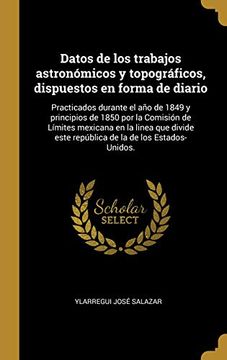 Datos de los trabajos astronómicos y topográficos, dispuestos en forma de diario

Practicados durante el año de 1849 y principios de 1850 por la Comisión de Límites mexicana en la linea que divide este república de la de los Estados-Unidos.

Scholar
SELECT

YLARREGUI JOSÉ SALAZAR